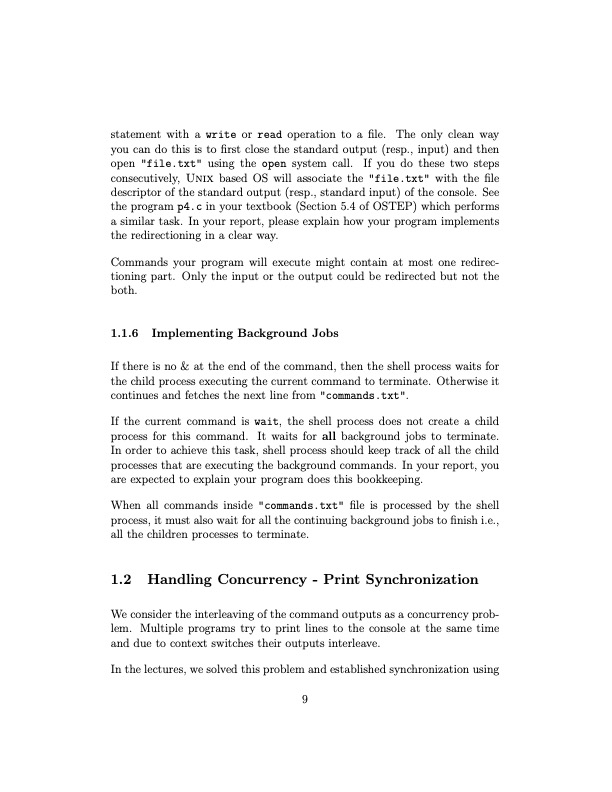 statement with a write or read operation to a file. The only clean way you can do this is to first close the standard output (resp., input) and then open "file.txt" using the open system call. If you do these two steps consecutively, UNIX based OS will associate the "file.txt" with the file descriptor of the standard output (resp., standard input) of the console. See the program p4.c in your textbook (Section 5.4 of OSTEP) which performs a similar task. In your report, please explain how your program implements the redirectioning in a clear way.

Commands your program will execute might contain at most one redirectioning part. Only the input or the output could be redirected but not the both.

1.1.6 Implementing Background Jobs

If there is no & at the end of the command, then the shell process waits for the child process executing the current command to terminate. Otherwise it continues and fetches the next line from "commands.txt".

If the current command is wait, the shell process does not create a child process for this command. It waits for all background jobs to terminate. In order to achieve this task, shell process should keep track of all the child processes that are executing the background commands. In your report, you are expected to explain your program does this bookkeeping.

When all commands inside "commands.txt" file is processed by the shell process, it must also wait for all the continuing background jobs to finish i.e., all the children processes to terminate.

1.2 Handling Concurrency - Print Synchronization

We consider the interleaving of the command outputs as a concurrency problem. Multiple programs try to print lines to the console at the same time and due to context switches their outputs interleave.

In the lectures, we solved this problem and established synchronization using

9